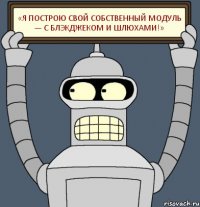 «Я ПОСТРОЮ СВОЙ СОБСТВЕННЫЙ МОДУЛЬ — С БЛЭКДЖЕКОМ И ШЛЮХАМИ!»

risovach.ru